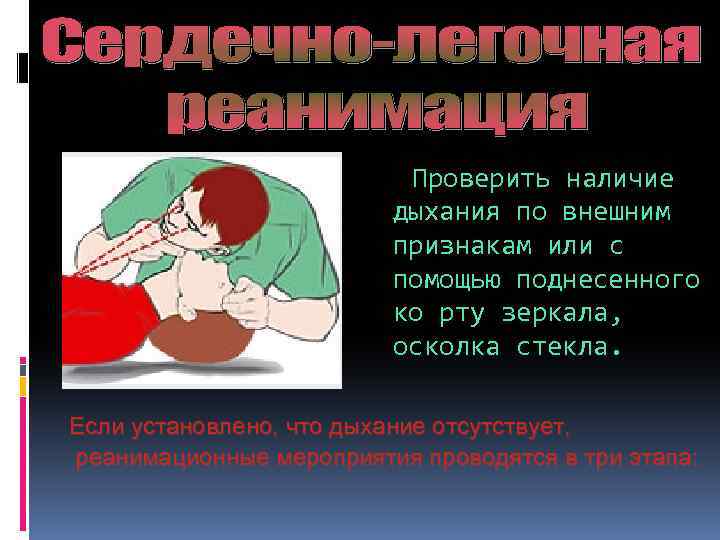 Сердечно-легочная реанимация

Проверить наличие дыхания по внешним признакам или с помощью поднесенного ко рту зеркала, осколка стекла.

Если установлено, что дыхание отсутствует, реанимационные мероприятия проводятся в три этапа: